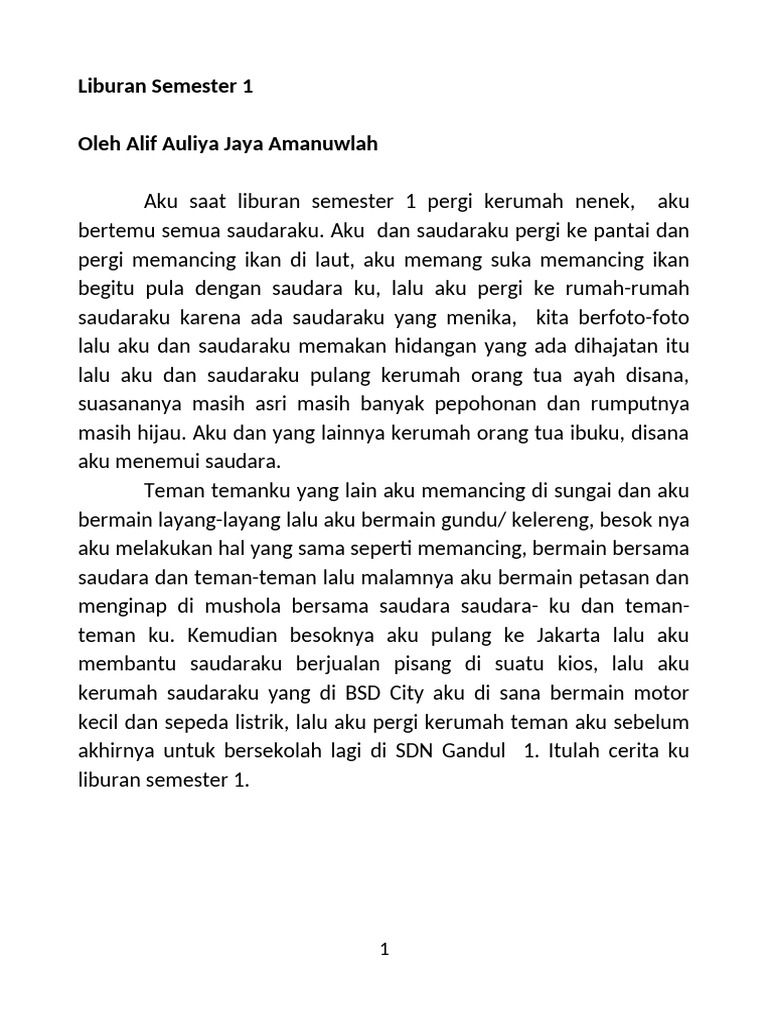 Liburan Semester 1

Oleh Alif Auliya Jaya Amanuwlah

Aku saat liburan semester 1 pergi kerumah nenek, aku bertemu semua saudaraku. Aku dan saudaraku pergi ke pantai dan pergi memancing ikan di laut, aku memang suka memancing ikan begitu pula dengan saudara ku, lalu aku pergi ke rumah-rumah saudaraku karena ada saudaraku yang menika, kita berfoto-foto lalu aku dan saudaraku memakan hidangan yang ada dihajatan itu lalu aku dan saudaraku pulang kerumah orang tua ayah disana, suasananya masih asri masih banyak pepohonan dan rumputnya masih hijau. Aku dan yang lainnya kerumah orang tua ibuku, disana aku menemui saudara.

Teman temanku yang lain aku memancing di sungai dan aku bermain layang-layang lalu aku bermain gundu/ kelereng, besok nya aku melakukan hal yang sama seperti memancing, bermain bersama saudara dan teman-teman lalu malamnya aku bermain petasan dan menginap di mushola bersama saudara saudara- ku dan teman-teman ku. Kemudian besoknya aku pulang ke Jakarta lalu aku membantu saudaraku berjualan pisang di suatu kios, lalu aku kerumah saudaraku yang di BSD City aku di sana bermain motor kecil dan sepeda listrik, lalu aku pergi kerumah teman aku sebelum akhirnya untuk bersekolah lagi di SDN Gandul 1. Itulah cerita ku liburan semester 1.

1